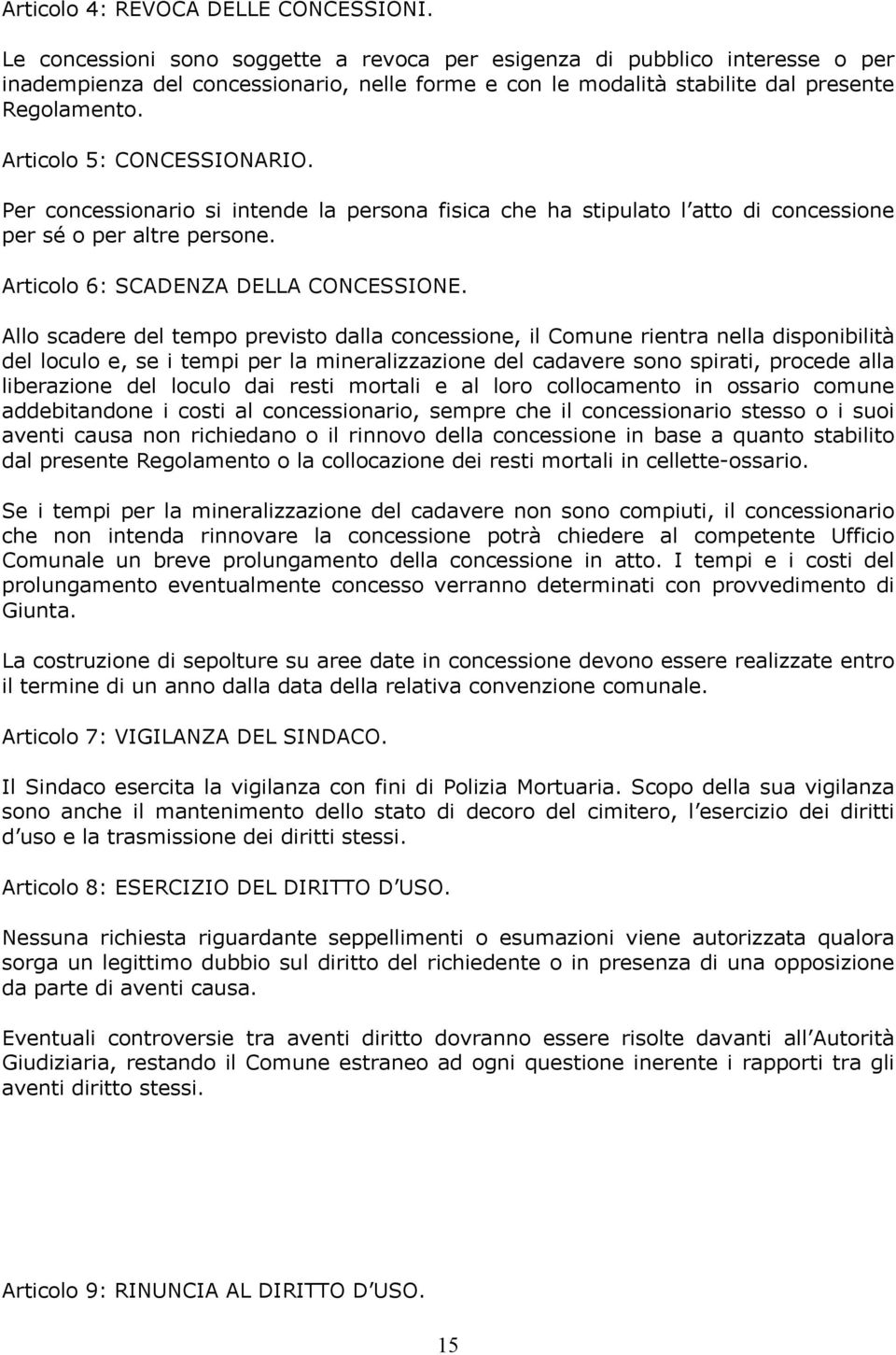 Articolo 4: REVOCA DELLE CONCESSIONI.

Le concessioni sono soggette a revoca per esigenza di pubblico interesse o per inadempienza del concessionario, nelle forme e con le modalità stabilite dal presente Regolamento.

Articolo 5: CONCESSIONARIO.

Per concessionario si intende la persona fisica che ha stipulato l atto di concessione per sé o per altre persone.

Articolo 6: SCADENZA DELLA CONCESSIONE.

Allo scadere del tempo previsto dalla concessione, il Comune rientra nella disponibilità del loculo e, se i tempi per la mineralizzazione del cadavere sono spirati, procede alla liberazione del loculo dai resti mortali e al loro collocamento in ossario comune addebitandone i costi al concessionario, sempre che il concessionario stesso o i suoi aventi causa non richiedano o il rinnovo della concessione in base a quanto stabilito dal presente Regolamento o la collocazione dei resti mortali in cellette-ossario.

Se i tempi per la mineralizzazione del cadavere non sono compiuti, il concessionario che non intenda rinnovare la concessione potrà chiedere al competente Ufficio Comunale un breve prolungamento della concessione in atto. I tempi e i costi del prolungamento eventualmente concesso verranno determinati con provvedimento di Giunta.

La costruzione di sepolture su aree date in concessione devono essere realizzate entro il termine di un anno dalla data della relativa convenzione comunale.

Articolo 7: VIGILANZA DEL SINDACO.

Il Sindaco esercita la vigilanza con fini di Polizia Mortuaria. Scopo della sua vigilanza sono anche il mantenimento dello stato di decoro del cimitero, l esercizio dei diritti d uso e la trasmissione dei diritti stessi.

Articolo 8: ESERCIZIO DEL DIRITTO D USO.

Nessuna richiesta riguardante seppellimenti o esumazioni viene autorizzata qualora sorga un legittimo dubbio sul diritto del richiedente o in presenza di una opposizione da parte di aventi causa.

Eventuali controversie tra aventi diritto dovranno essere risolte davanti all Autorità Giudiziaria, restando il Comune estraneo ad ogni questione inerente i rapporti tra gli aventi diritto stessi.

Articolo 9: RINUNCIA AL DIRITTO D USO.

15